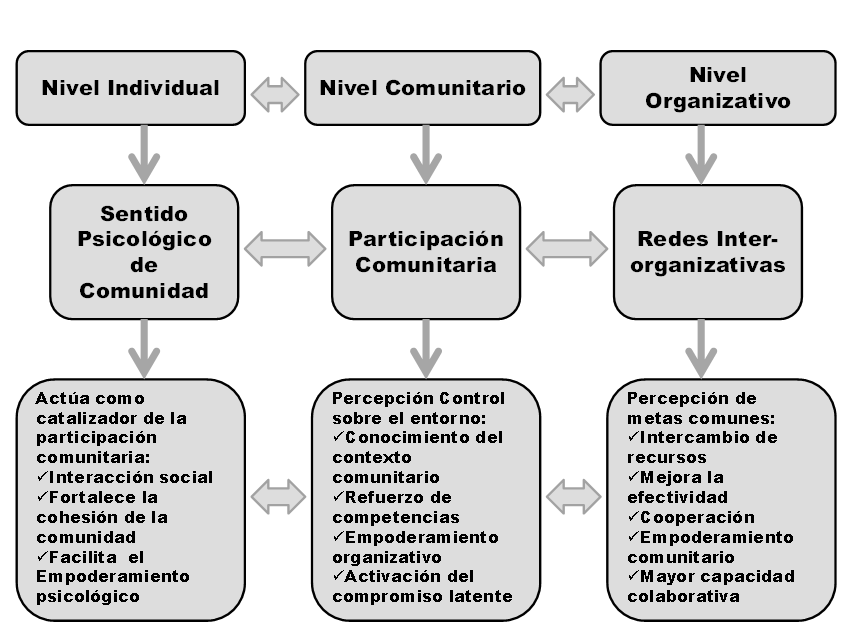 Nivel Individual

Nivel Comunitario

Nivel Organizativo

Sentido Psicológico de Comunidad

Participación Comunitaria

Redes Inter-organizativas

Actúa como catalizador de la participación comunitaria:
✓Interacción social
✓Fortalece la cohesión de la comunidad
✓Facilita el Empoderamiento psicológico

Percepción Control sobre el entorno:
✓Conocimiento del contexto comunitario
✓Refuerzo de competencias
✓Empoderamiento organizativo
✓Activación del compromiso latente

Percepción de metas comunes:
✓Intercambio de recursos
✓Mejora la efectividad
✓Cooperación
✓Empoderamiento comunitario
✓Mayor capacidad colaborativa